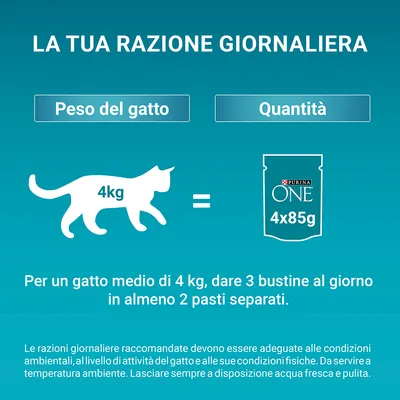 LA TUA RAZIONE GIORNALIERA

Peso del gatto

Quantità

4kg

=

PURINA
ONE
4x85g

Per un gatto medio di 4 kg, dare 3 bustine al giorno in almeno 2 pasti separati.

Le razioni giornaliere raccomandate devono essere adeguate alle condizioni ambientali, al livello di attività del gatto e alle sue condizioni fisiche. Da servire a temperatura ambiente. Lasciare sempre a disposizione acqua fresca e pulita.